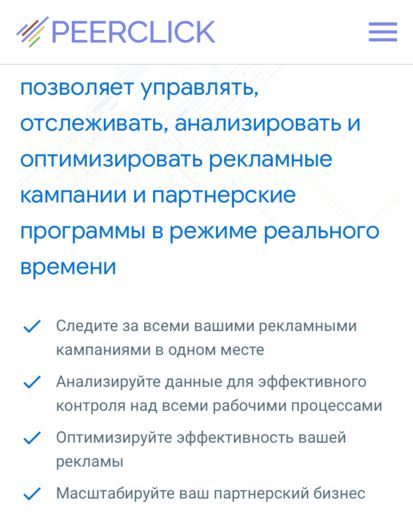 PEERCLICK

позволяет управлять, отслеживать, анализировать и оптимизировать рекламные кампании и партнерские программы в режиме реального времени

Следите за всеми вашими рекламными кампаниями в одном месте

Анализируйте данные для эффективного контроля над всеми рабочими процессами

Оптимизируйте эффективность вашей рекламы

Масштабируйте ваш партнерский бизнес